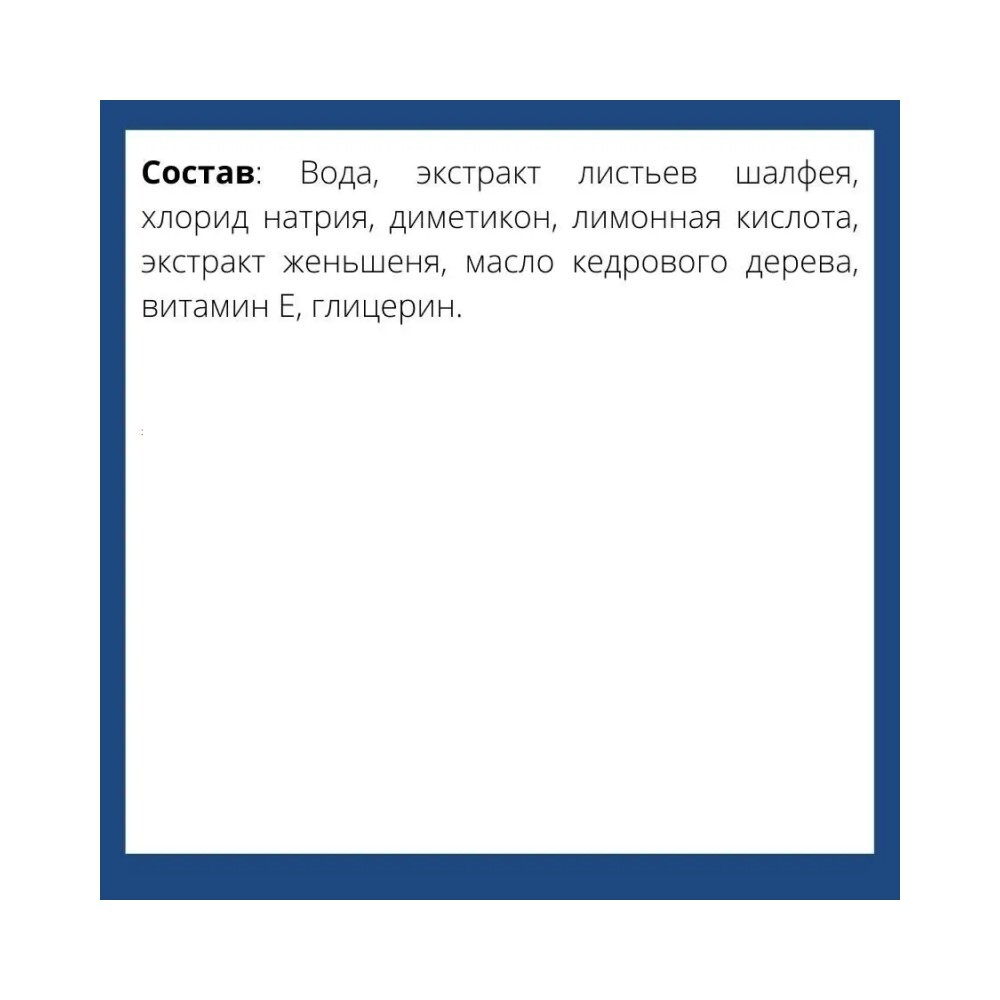 Состав: Вода, экстракт листьев шалфея, хлорид натрия, диметикон, лимонная кислота, экстракт женьшеня, масло кедрового дерева, витамин Е, глицерин.